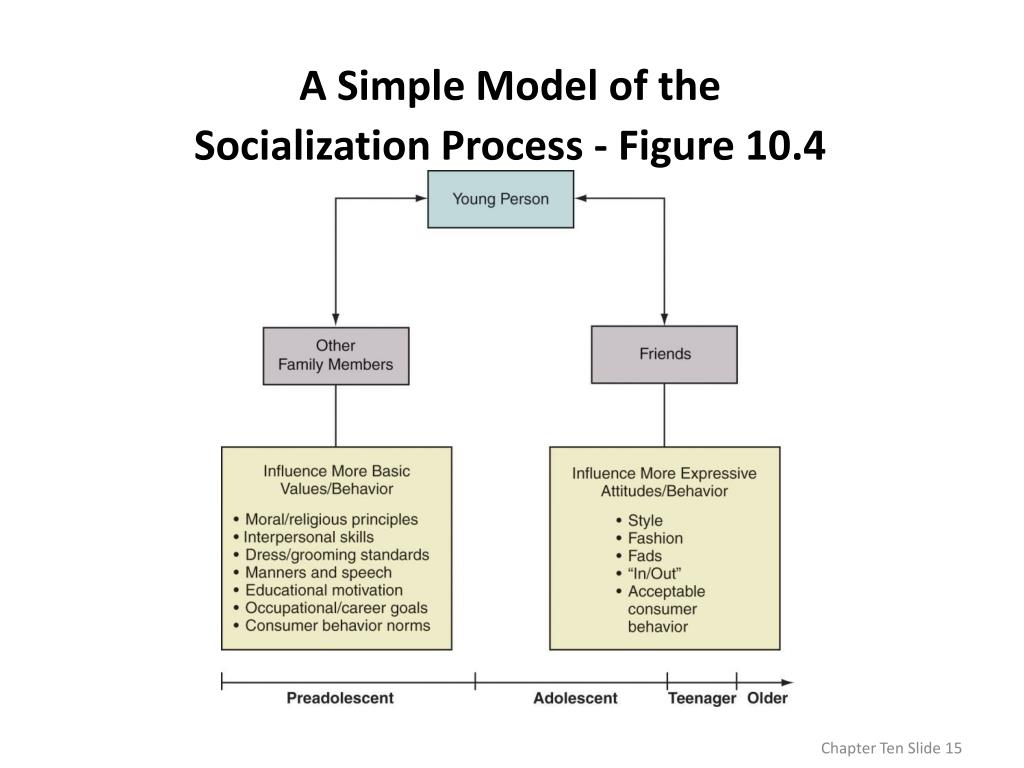 A Simple Model of the
Socialization Process - Figure 10.4

Young Person

Other
Family Members

Friends

Influence More Basic
Values/Behavior

• Moral/religious principles
• Interpersonal skills
• Dress/grooming standards
• Manners and speech
• Educational motivation
• Occupational/career goals
• Consumer behavior norms

Influence More Expressive
Attitudes/Behavior

• Style
• Fashion
• Fads
• "In/Out"
• Acceptable consumer behavior

Preadolescent
Adolescent
Teenager
Older

Chapter Ten Slide 15